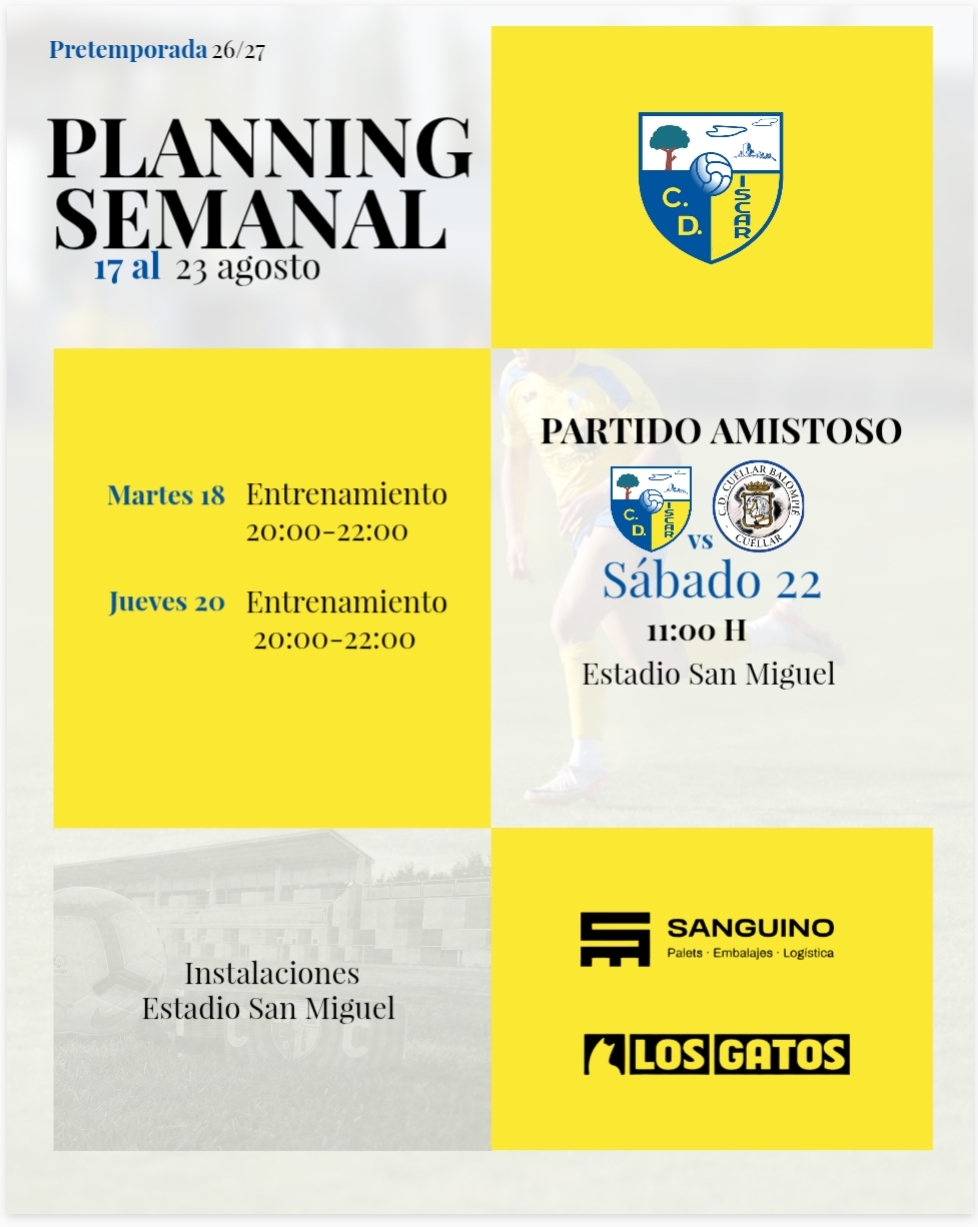 Pretemporada 26/27

PLANNING SEMANAL
17 al 23 agosto

C. D. ISCAR

Martes 18 Entrenamiento
20:00-22:00

Jueves 20 Entrenamiento
20:00-22:00

PARTIDO AMISTOSO

C. D. ISCAR vs C.D. CUÉLLAR BALOMPIÉ CUÉLLAR

Sábado 22
11:00 H
Estadio San Miguel

Instalaciones
Estadio San Miguel

SANGUINO
Palets · Embalajes · Logística

LOS GATOS